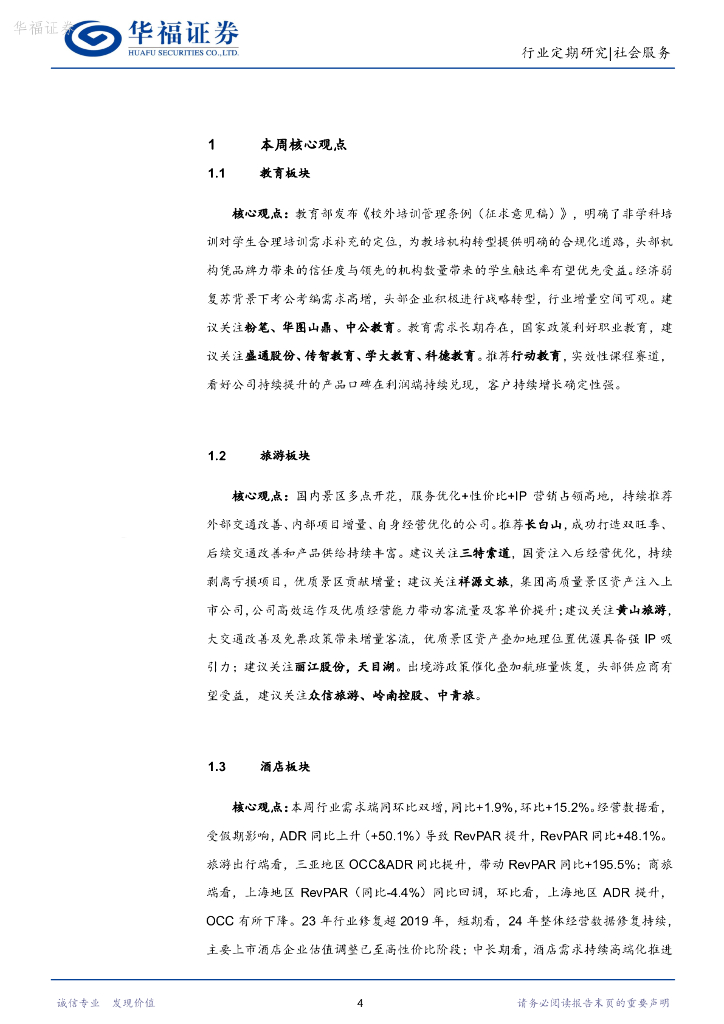 华福证券

华福证券
HUAFU SECURITIES CO.,LTD.

行业定期研究|社会服务

1 本周核心观点

1.1 教育板块

核心观点：教育部发布《校外培训管理条例（征求意见稿）》，明确了非学科培训对学生合理培训需求补充的定位，为教培机构转型提供明确的合规化道路，头部机构凭品牌力带来的信任度与领先的机构数量带来的学生触达率有望优先受益。经济弱复苏背景下考公考编需求高增，头部企业积极进行战略转型，行业增量空间可观。建议关注粉笔、华图山鼎、中公教育。教育需求长期存在，国家政策利好职业教育，建议关注盛通股份、传智教育、学大教育、科德教育。推荐行动教育，实效性课程赛道，看好公司持续提升的产品口碑在利润端持续兑现，客户持续增长确定性强。

1.2 旅游板块

核心观点：国内景区多点开花，服务优化+性价比+IP 营销占领高地，持续推荐外部交通改善、内部项目增量、自身经营优化的公司。推荐长白山，成功打造双旺季、后续交通改善和产品供给持续丰富。建议关注三特索道，国资注入后经营优化，持续剥离亏损项目，优质景区贡献增量；建议关注祥源文旅，集团高质量景区资产注入上市公司，公司高效运作及优质经营能力带动客流量及客单价提升；建议关注黄山旅游，大交通改善及免票政策带来增量客流，优质景区资产叠加地理位置优渥具备强 IP 吸引力；建议关注丽江股份，天目湖。出境游政策催化叠加航班量恢复，头部供应商有望受益，建议关注众信旅游、岭南控股、中青旅。

1.3 酒店板块

核心观点：本周行业需求端同环比双增，同比+1.9%，环比+15.2%。经营数据看，受假期影响，ADR 同比上升（+50.1%）导致 RevPAR 提升，RevPAR 同比+48.1%。旅游出行端看，三亚地区 OCC&ADR 同比提升，带动 RevPAR 同比+195.5%；商旅端看，上海地区 RevPAR（同比-4.4%）同比回调，环比看，上海地区 ADR 提升，OCC 有所下降。23 年行业修复超 2019 年，短期看，24 年整体经营数据修复持续，主要上市酒店企业估值调整已至高性价比阶段；中长期看，酒店需求持续高端化推进

诚信专业 发现价值

4

请务必阅读报告末页的重要声明